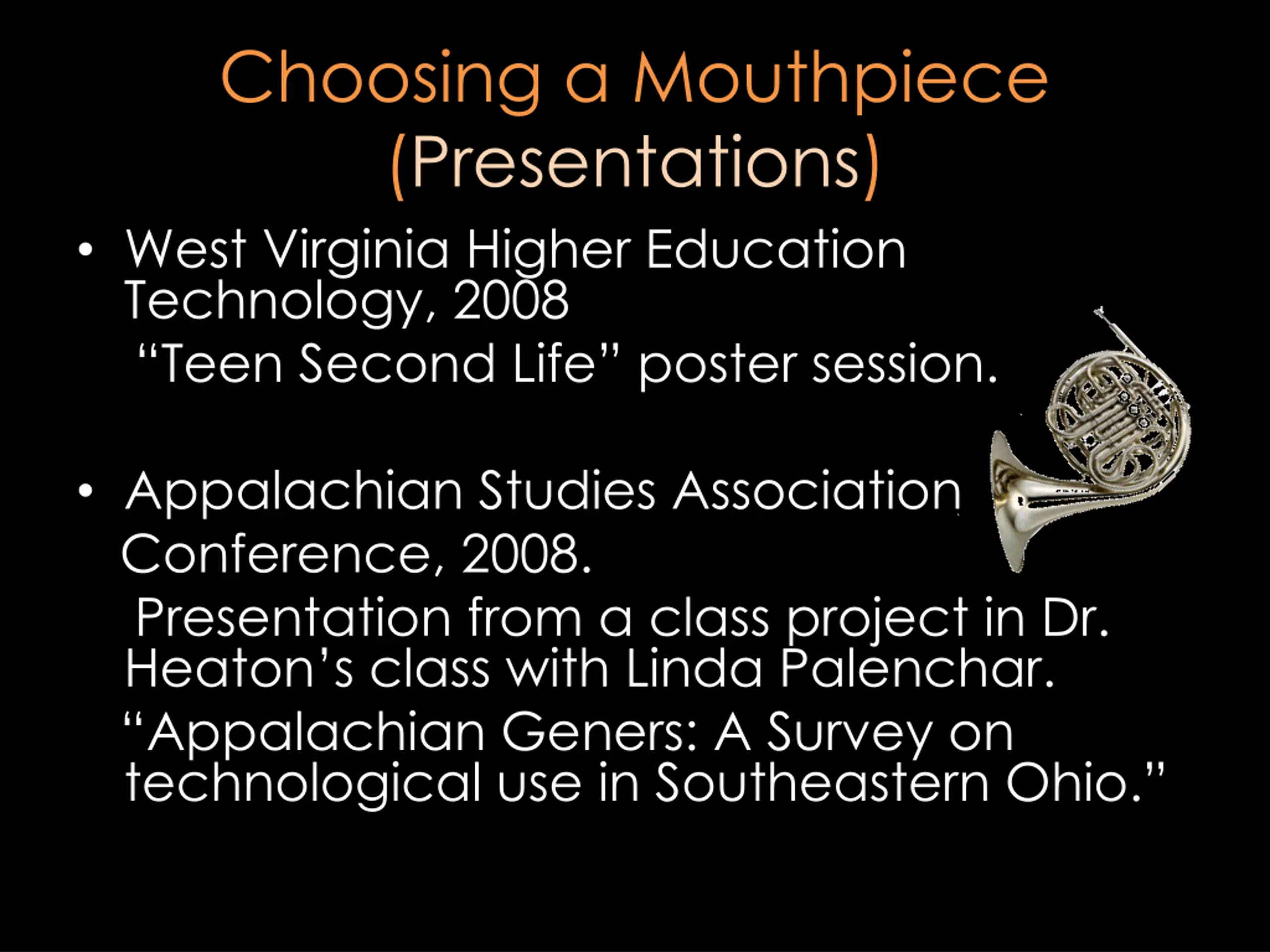 Choosing a Mouthpiece
(Presentations)

• West Virginia Higher Education Technology, 2008
“Teen Second Life” poster session.

• Appalachian Studies Association Conference, 2008.
Presentation from a class project in Dr. Heaton’s class with Linda Palenchar.
“Appalachian Geners: A Survey on technological use in Southeastern Ohio.”